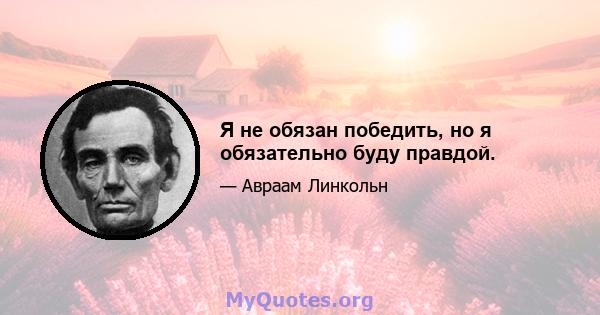 Я не обязан победить, но я обязательно буду правдой.

— Авраам Линкольн

MyQuotes.org